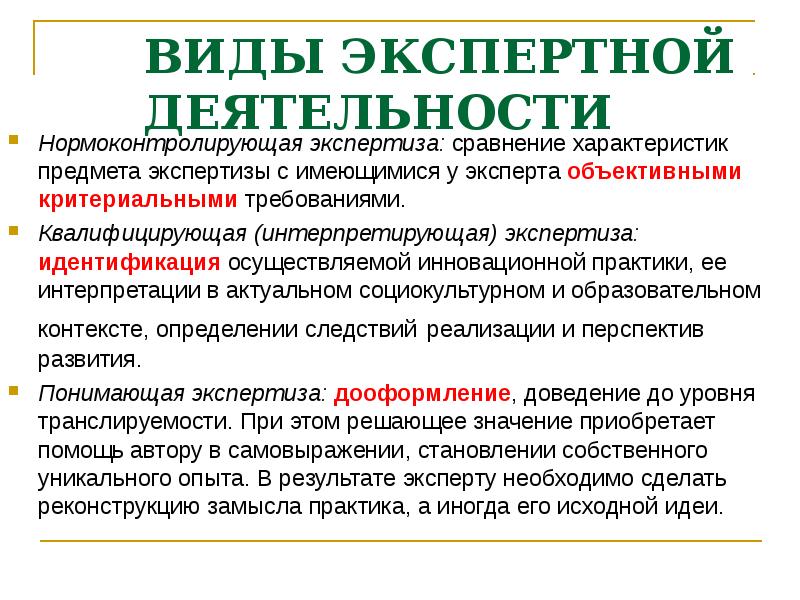 ВИДЫ ЭКСПЕРТНОЙ ДЕЯТЕЛЬНОСТИ

Нормоконтролирующая экспертиза: сравнение характеристик предмета экспертизы с имеющимися у эксперта объективными критериальными требованиями.

Квалифицирующая (интерпретирующая) экспертиза: идентификация осуществляемой инновационной практики, ее интерпретации в актуальном социокультурном и образовательном контексте, определении следствий реализации и перспектив развития.

Понимающая экспертиза: дооформление, доведение до уровня транслируемости. При этом решающее значение приобретает помощь автору в самовыражении, становлении собственного уникального опыта. В результате эксперту необходимо сделать реконструкцию замысла практика, а иногда его исходной идеи.